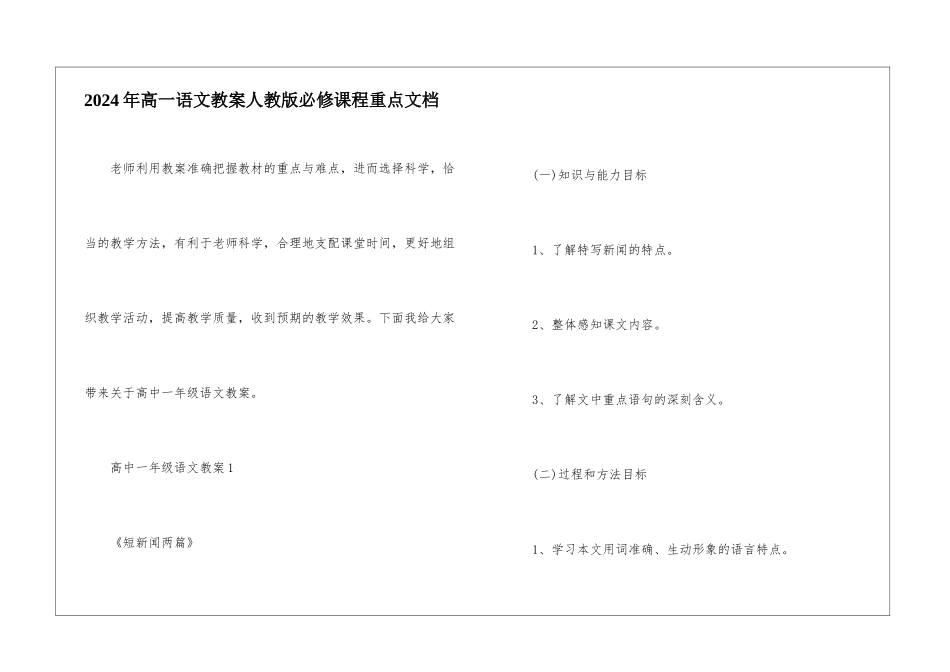 2024年高一语文教案人教版必修课程重点文档

老师利用教案准确把握教材的重点与难点，进而选择科学，恰当的教学方法，有利于老师科学，合理地支配课堂时间，更好地组织教学活动，提高教学质量，收到预期的教学效果。下面我给大家带来关于高中一年级语文教案。

高中一年级语文教案1

《短新闻两篇》

(一)知识与能力目标

1、了解特写新闻的特点。

2、整体感知课文内容。

3、了解文中重点语句的深刻含义。

(二)过程和方法目标

1、学习本文用词准确、生动形象的语言特点。